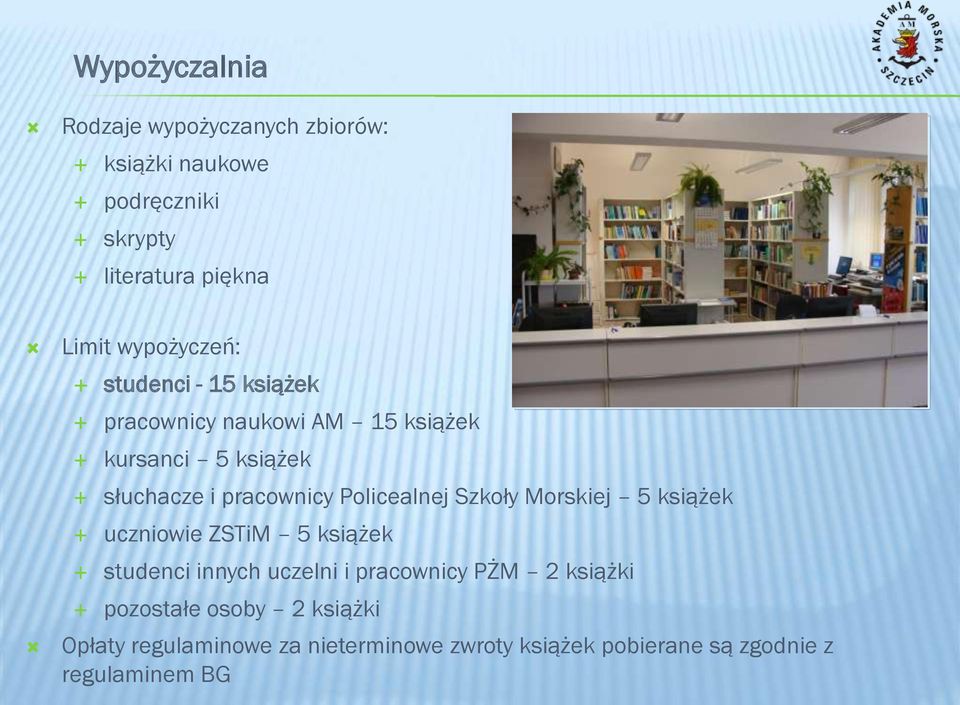 AKADEMIA MORSKA SZCZECIN

Wypożyczalnia

Rodzaje wypożyczanych zbiorów:
książki naukowe
podręczniki
skrypty
literatura piękna

Limit wypożyczeń:
studenci - 15 książek
pracownicy naukowi AM – 15 książek
kursanci – 5 książek
słuchacze i pracownicy Policealnej Szkoły Morskiej – 5 książek
uczniowie ZSTiM – 5 książek
studenci innych uczelni i pracownicy PŻM – 2 książki
pozostałe osoby – 2 książki

Opłaty regulaminowe za nieterminowe zwroty książek pobierane są zgodnie z regulaminem BG